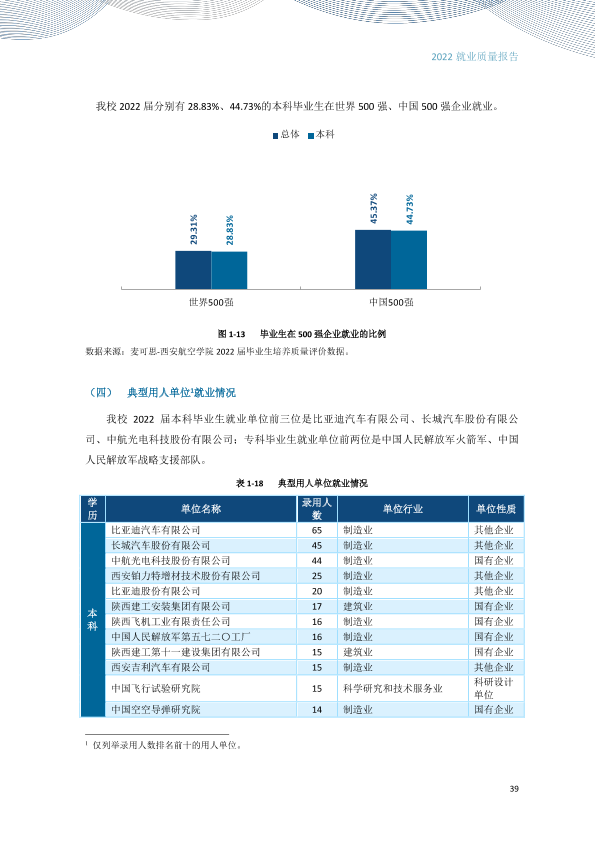 2022就业质量报告

我校2022届分别有28.83%、44.73%的本科毕业生在世界500强、中国500强企业就业。

总体 本科

29.31%
28.83%
45.37%
44.73%

世界500强
中国500强

图1-13 毕业生在500强企业就业的比例

数据来源：麦可思-西安航空学院2022届毕业生培养质量评价数据。

（四） 典型用人单位$^{1}$就业情况

我校2022届本科毕业生就业单位前三位是比亚迪汽车有限公司、长城汽车股份有限公司、中航光电科技股份有限公司；专科毕业生就业单位前两位是中国人民解放军火箭军、中国人民解放军战略支援部队。

表1-18 典型用人单位就业情况

| 学历 | 单位名称 | 录用人数 | 单位行业 | 单位性质 |
|---|---|---|---|---|
| 本科 | 比亚迪汽车有限公司 | 65 | 制造业 | 其他企业 |
| | 长城汽车股份有限公司 | 45 | 制造业 | 其他企业 |
| | 中航光电科技股份有限公司 | 44 | 制造业 | 国有企业 |
| | 西安铂力特增材技术股份有限公司 | 25 | 制造业 | 其他企业 |
| | 比亚迪股份有限公司 | 20 | 制造业 | 其他企业 |
| | 陕西建工安装集团有限公司 | 17 | 建筑业 | 国有企业 |
| | 陕西飞机工业有限责任公司 | 16 | 制造业 | 国有企业 |
| | 中国人民解放军第五七二〇工厂 | 16 | 制造业 | 国有企业 |
| | 陕西建工第十一建设集团有限公司 | 15 | 建筑业 | 国有企业 |
| | 西安吉利汽车有限公司 | 15 | 制造业 | 其他企业 |
| | 中国飞行试验研究院 | 15 | 科学研究和技术服务业 | 科研设计单位 |
| | 中国空空导弹研究院 | 14 | 制造业 | 国有企业 |

$^{1}$ 仅列举录用人数排名前十的用人单位。

39